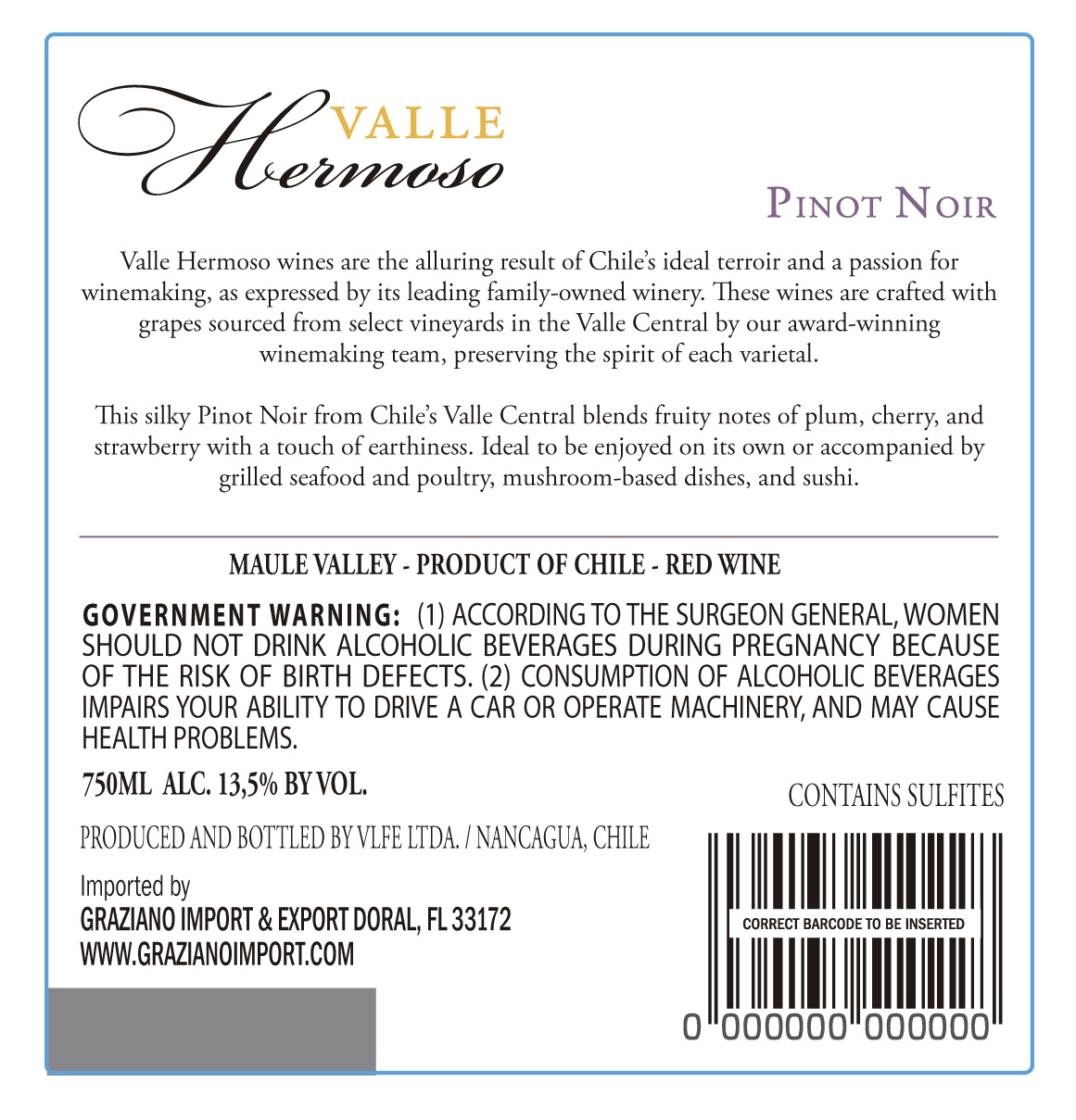 VALLE
Hermoso

PINOT NOIR

Valle Hermoso wines are the alluring result of Chile's ideal terroir and a passion for winemaking, as expressed by its leading family-owned winery. These wines are crafted with grapes sourced from select vineyards in the Valle Central by our award-winning winemaking team, preserving the spirit of each varietal.

This silky Pinot Noir from Chile's Valle Central blends fruity notes of plum, cherry, and strawberry with a touch of earthiness. Ideal to be enjoyed on its own or accompanied by grilled seafood and poultry, mushroom-based dishes, and sushi.

MAULE VALLEY - PRODUCT OF CHILE - RED WINE

GOVERNMENT WARNING: (1) ACCORDING TO THE SURGEON GENERAL, WOMEN SHOULD NOT DRINK ALCOHOLIC BEVERAGES DURING PREGNANCY BECAUSE OF THE RISK OF BIRTH DEFECTS. (2) CONSUMPTION OF ALCOHOLIC BEVERAGES IMPAIRS YOUR ABILITY TO DRIVE A CAR OR OPERATE MACHINERY, AND MAY CAUSE HEALTH PROBLEMS.

750ML ALC. 13,5% BY VOL.

CONTAINS SULFITES

PRODUCED AND BOTTLED BY VLFE LTDA. / NANCAGUA, CHILE

Imported by
GRAZIANO IMPORT & EXPORT DORAL, FL 33172
WWW.GRAZIANOIMPORT.COM

CORRECT BARCODE TO BE INSERTED
0 000000 000000